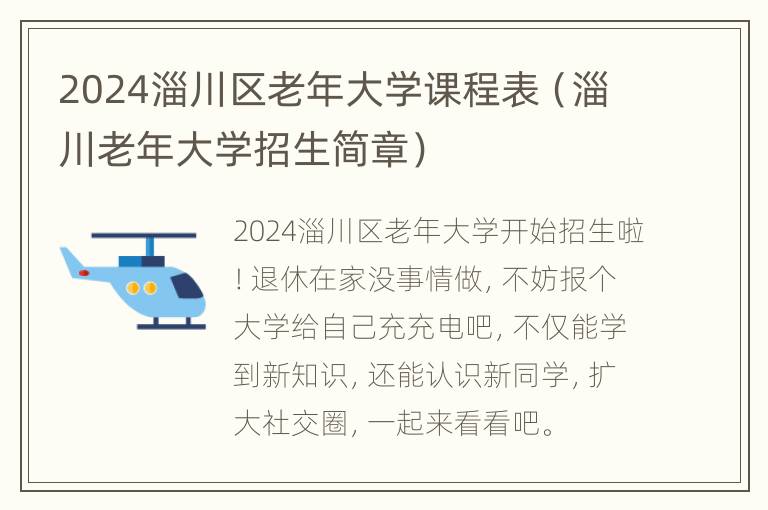 2024淄川区老年大学课程表（淄川老年大学招生简章）

2024淄川区老年大学开始招生啦！退休在家没事情做，不妨报个大学给自己充充电吧，不仅能学到新知识，还能认识新同学，扩大社交圈，一起来看看吧。